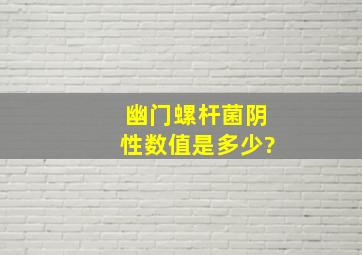 幽门螺杆菌阴性数值是多少?